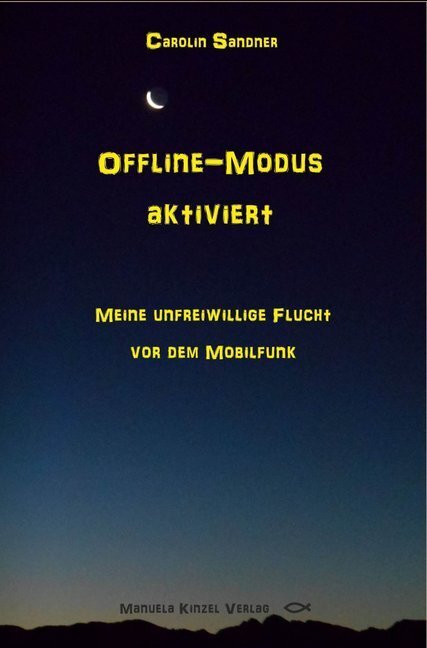 Carolin Sandner

Offline-Modus aktiviert

Meine unfreiwillige Flucht vor dem Mobilfunk

Manuela Kinzel Verlag